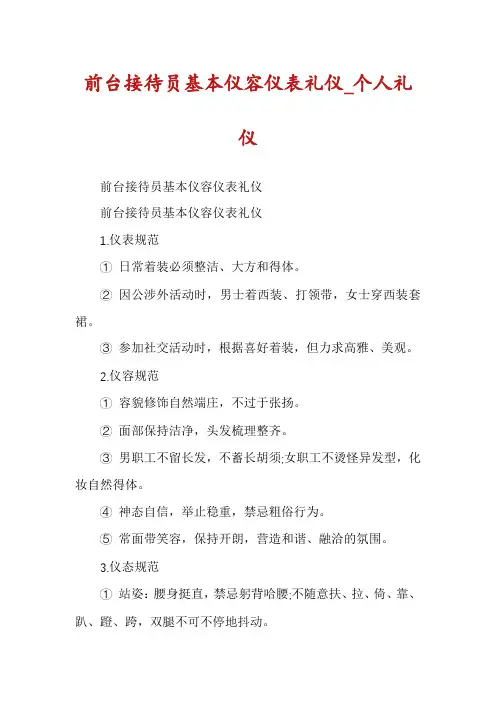 前台接待员基本仪容仪表礼仪_个人礼仪

前台接待员基本仪容仪表礼仪

前台接待员基本仪容仪表礼仪

1.仪表规范

① 日常着装必须整洁、大方和得体。

② 因公涉外活动时，男士着西装、打领带，女士穿西装套裙。

③ 参加社交活动时，根据喜好着装，但力求高雅、美观。

2.仪容规范

① 容貌修饰自然端庄，不过于张扬。

② 面部保持洁净，头发梳理整齐。

③ 男职工不留长发，不蓄长胡须;女职工不烫怪异发型，化妆自然得体。

④ 神态自信，举止稳重，禁忌粗俗行为。

⑤ 常面带笑容，保持开朗，营造和谐、融洽的氛围。

3.仪态规范

① 站姿：腰身挺直，禁忌躬背哈腰;不随意扶、拉、倚、靠、趴、蹬、跨，双腿不可不停地抖动。